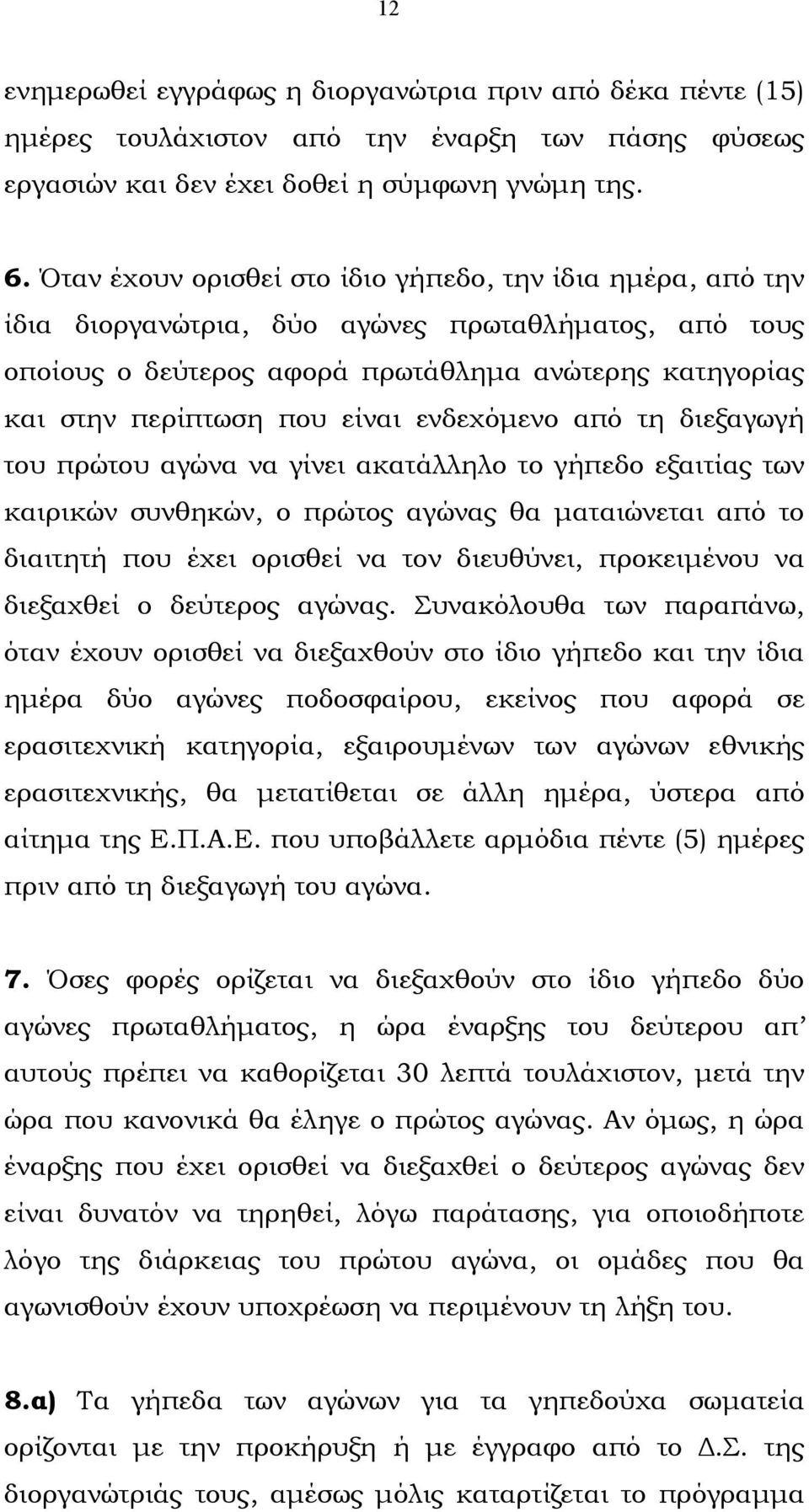 12

ενημερωθεί εγγράφως η διοργανώτρια πριν από δέκα πέντε (15) ημέρες τουλάχιστον από την έναρξη των πάσης φύσεως εργασιών και δεν έχει δοθεί η σύμφωνη γνώμη της.

6. Όταν έχουν ορισθεί στο ίδιο γήπεδο, την ίδια ημέρα, από την ίδια διοργανώτρια, δύο αγώνες πρωταθλήματος, από τους οποίους ο δεύτερος αφορά πρωτάθλημα ανώτερης κατηγορίας και στην περίπτωση που είναι ενδεχόμενο από τη διεξαγωγή του πρώτου αγώνα να γίνει ακατάλληλο το γήπεδο εξαιτίας των καιρικών συνθηκών, ο πρώτος αγώνας θα ματαιώνεται από το διαιτητή που έχει ορισθεί να τον διευθύνει, προκειμένου να διεξαχθεί ο δεύτερος αγώνας. Συνακόλουθα των παραπάνω, όταν έχουν ορισθεί να διεξαχθούν στο ίδιο γήπεδο και την ίδια ημέρα δύο αγώνες ποδοσφαίρου, εκείνος που αφορά σε ερασιτεχνική κατηγορία, εξαιρουμένων των αγώνων εθνικής ερασιτεχνικής, θα μετατίθεται σε άλλη ημέρα, ύστερα από αίτημα της Ε.Π.Α.Ε. που υποβάλλετε αρμόδια πέντε (5) ημέρες πριν από τη διεξαγωγή του αγώνα.

7. Όσες φορές ορίζεται να διεξαχθούν στο ίδιο γήπεδο δύο αγώνες πρωταθλήματος, η ώρα έναρξης του δεύτερου απ' αυτούς πρέπει να καθορίζεται 30 λεπτά τουλάχιστον, μετά την ώρα που κανονικά θα έληγε ο πρώτος αγώνας. Αν όμως, η ώρα έναρξης που έχει ορισθεί να διεξαχθεί ο δεύτερος αγώνας δεν είναι δυνατόν να τηρηθεί, λόγω παράτασης, για οποιοδήποτε λόγο της διάρκειας του πρώτου αγώνα, οι ομάδες που θα αγωνισθούν έχουν υποχρέωση να περιμένουν τη λήξη του.

8.α) Τα γήπεδα των αγώνων για τα γηπεδούχα σωματεία ορίζονται με την προκήρυξη ή με έγγραφο από το Δ.Σ. της διοργανώτριάς τους, αμέσως μόλις καταρτίζεται το πρόγραμμα